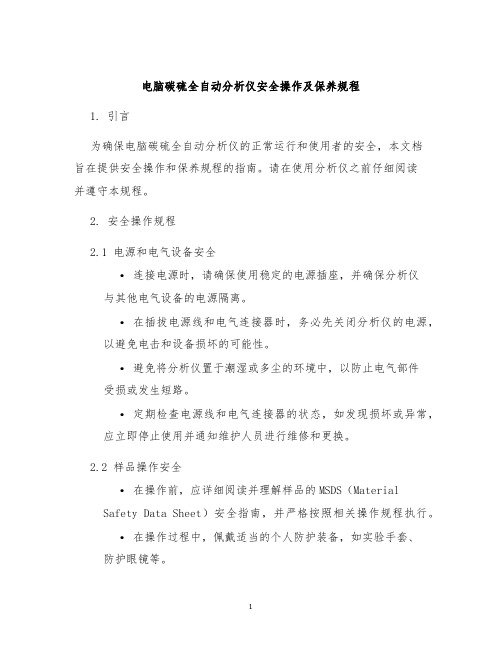 电脑碳硫全自动分析仪安全操作及保养规程

1. 引言

为确保电脑碳硫全自动分析仪的正常运行和使用者的安全，本文档旨在提供安全操作和保养规程的指南。请在使用分析仪之前仔细阅读并遵守本规程。

2. 安全操作规程

2.1 电源和电气设备安全

• 连接电源时，请确保使用稳定的电源插座，并确保分析仪与其他电气设备的电源隔离。

• 在插拔电源线和电气连接器时，务必先关闭分析仪的电源，以避免电击和设备损坏的可能性。

• 避免将分析仪置于潮湿或多尘的环境中，以防止电气部件受损或发生短路。

• 定期检查电源线和电气连接器的状态，如发现损坏或异常，应立即停止使用并通知维护人员进行维修和更换。

2.2 样品操作安全

• 在操作前，应详细阅读并理解样品的MSDS（Material Safety Data Sheet）安全指南，并严格按照相关操作规程执行。

• 在操作过程中，佩戴适当的个人防护装备，如实验手套、防护眼镜等。

1